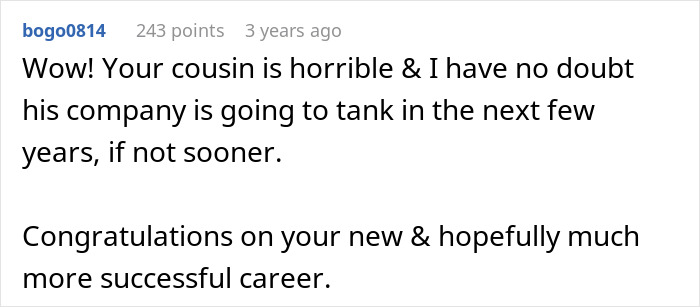 bogo0814 243 points 3 years ago

Wow! Your cousin is horrible & I have no doubt his company is going to tank in the next few years, if not sooner.

Congratulations on your new & hopefully much more successful career.